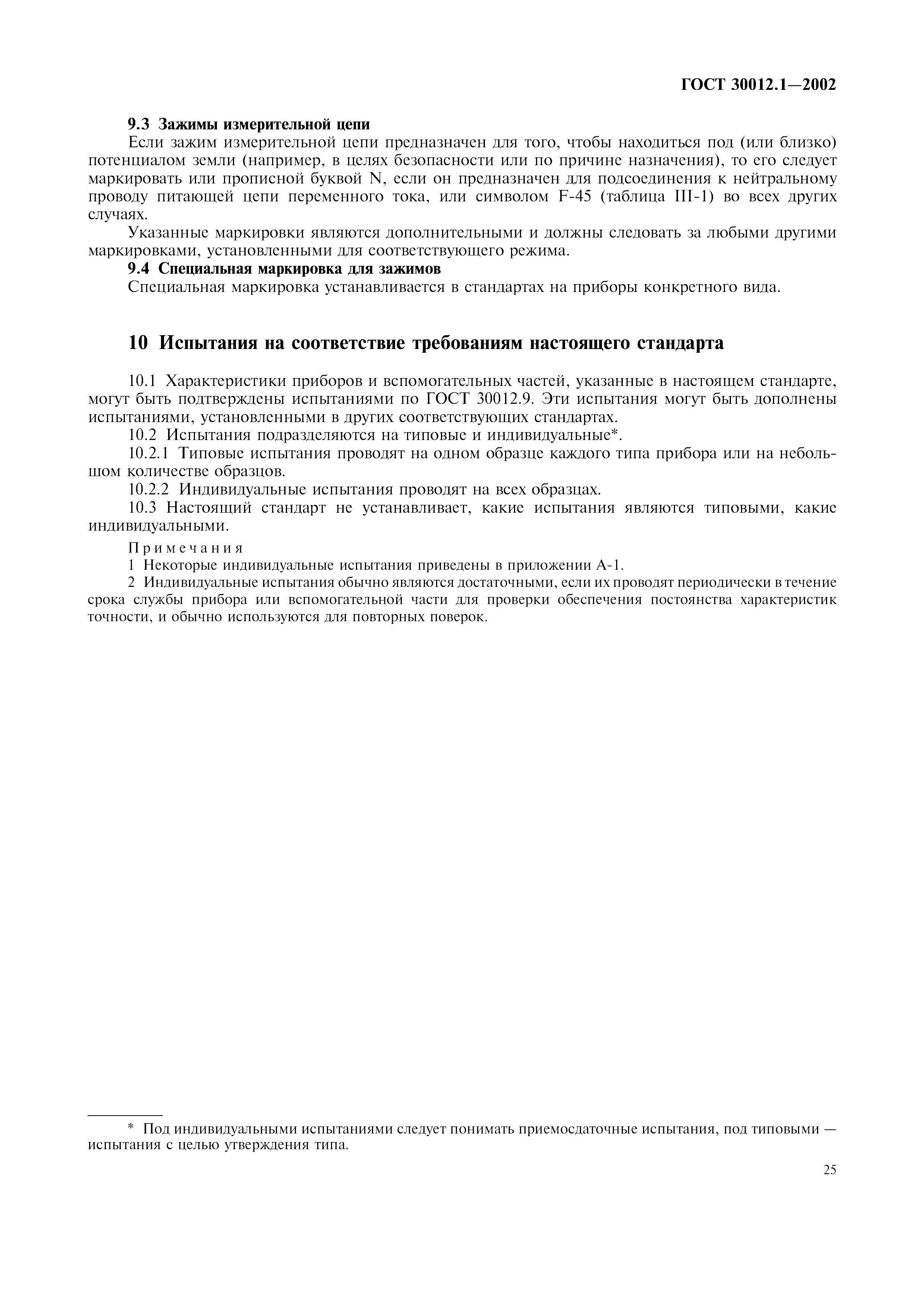 ГОСТ 30012.1—2002

9.3 Зажимы измерительной цепи

Если зажим измерительной цепи предназначен для того, чтобы находиться под (или близко) потенциалом земли (например, в целях безопасности или по причине назначения), то его следует маркировать или прописной буквой N, если он предназначен для подсоединения к нейтральному проводу питающей цепи переменного тока, или символом F-45 (таблица III-1) во всех других случаях.

Указанные маркировки являются дополнительными и должны следовать за любыми другими маркировками, установленными для соответствующего режима.

9.4 Специальная маркировка для зажимов

Специальная маркировка устанавливается в стандартах на приборы конкретного вида.

10 Испытания на соответствие требованиям настоящего стандарта

10.1 Характеристики приборов и вспомогательных частей, указанные в настоящем стандарте, могут быть подтверждены испытаниями по ГОСТ 30012.9. Эти испытания могут быть дополнены испытаниями, установленными в других соответствующих стандартах.

10.2 Испытания подразделяются на типовые и индивидуальные*.

10.2.1 Типовые испытания проводят на одном образце каждого типа прибора или на небольшом количестве образцов.

10.2.2 Индивидуальные испытания проводят на всех образцах.

10.3 Настоящий стандарт не устанавливает, какие испытания являются типовыми, какие индивидуальными.

Примечания

1 Некоторые индивидуальные испытания приведены в приложении А-1.

2 Индивидуальные испытания обычно являются достаточными, если их проводят периодически в течение срока службы прибора или вспомогательной части для проверки обеспечения постоянства характеристик точности, и обычно используются для повторных поверок.

* Под индивидуальными испытаниями следует понимать приемосдаточные испытания, под типовыми — испытания с целью утверждения типа.

25